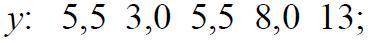 $y$: 5,5 3,0 5,5 8,0 13;